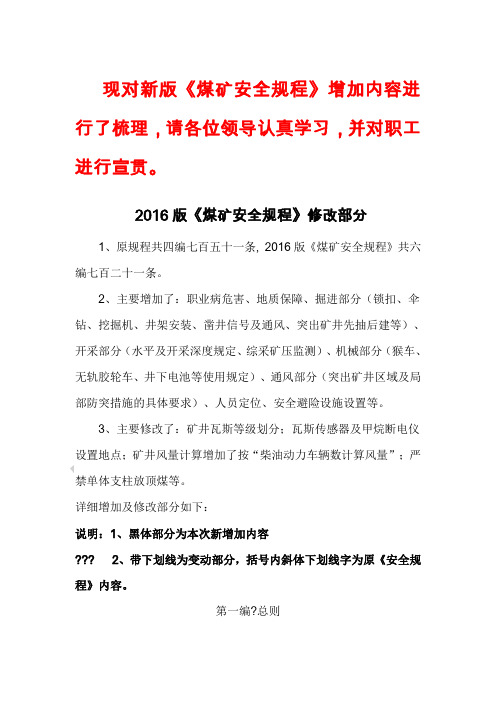 现对新版《煤矿安全规程》增加内容进行了梳理，请各位领导认真学习，并对职工进行宣贯。

2016版《煤矿安全规程》修改部分

1、原规程共四编七百五十一条，2016版《煤矿安全规程》共六编七百二十一条。

2、主要增加了：职业病危害、地质保障、掘进部分（锁扣、伞钻、挖掘机、井架安装、凿井信号及通风、突出矿井先抽后建等）、开采部分（水平及开采深度规定、综采矿压监测）、机械部分（猴车、无轨胶轮车、井下电池等使用规定）、通风部分（突出矿井区域及局部防突措施的具体要求）、人员定位、安全避险设施设置等。

3、主要修改了：矿井瓦斯等级划分；瓦斯传感器及甲烷断电仪设置地点；矿井风量计算增加了按“柴油动力车辆数计算风量”；严禁单体支柱放顶煤等。

详细增加及修改部分如下：

说明：1、黑体部分为本次新增加内容

??? 2、带下划线为变动部分，括号内斜体下划线字为原《安全规程》内容。

第一编?总则